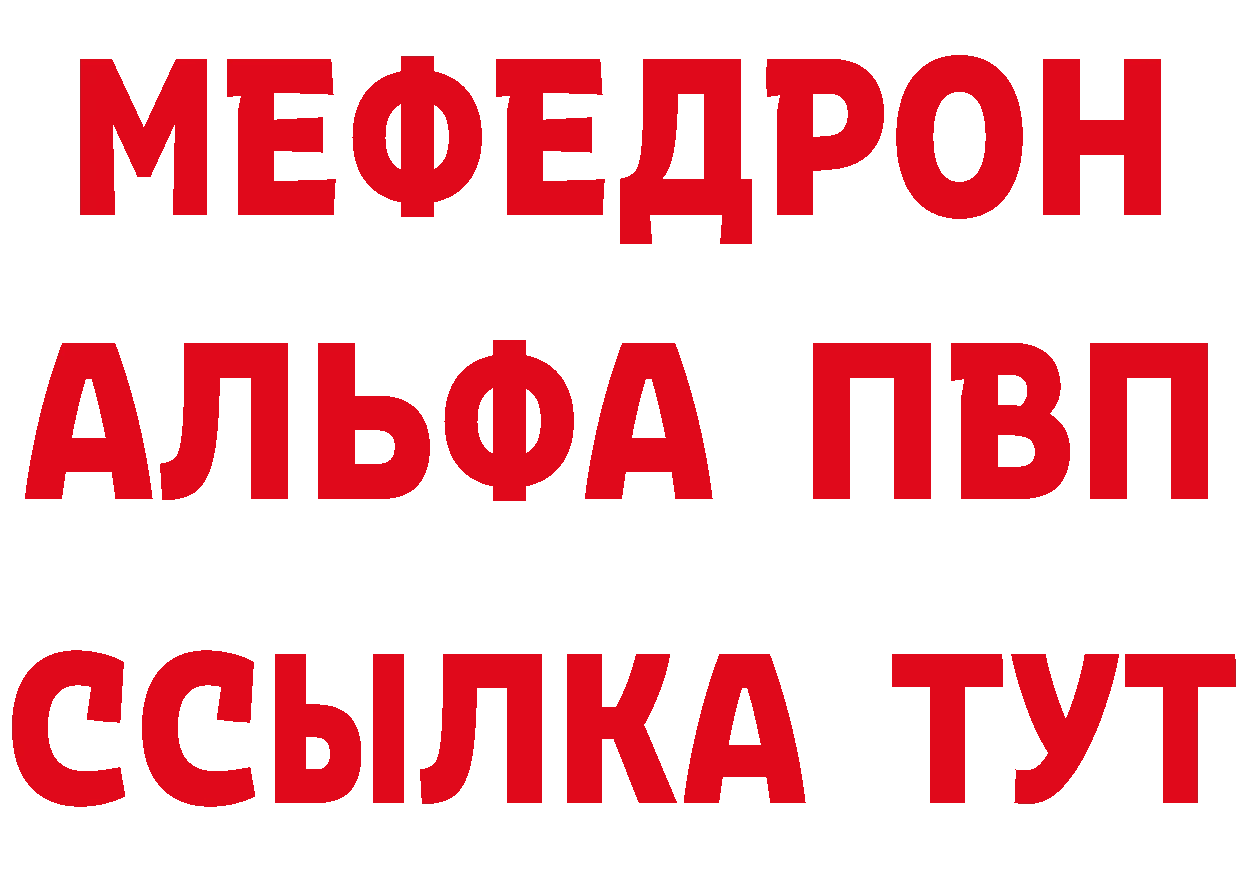 МЕФЕДРОН
АЛЬФА ПВП
ССЫЛКА ТУТ